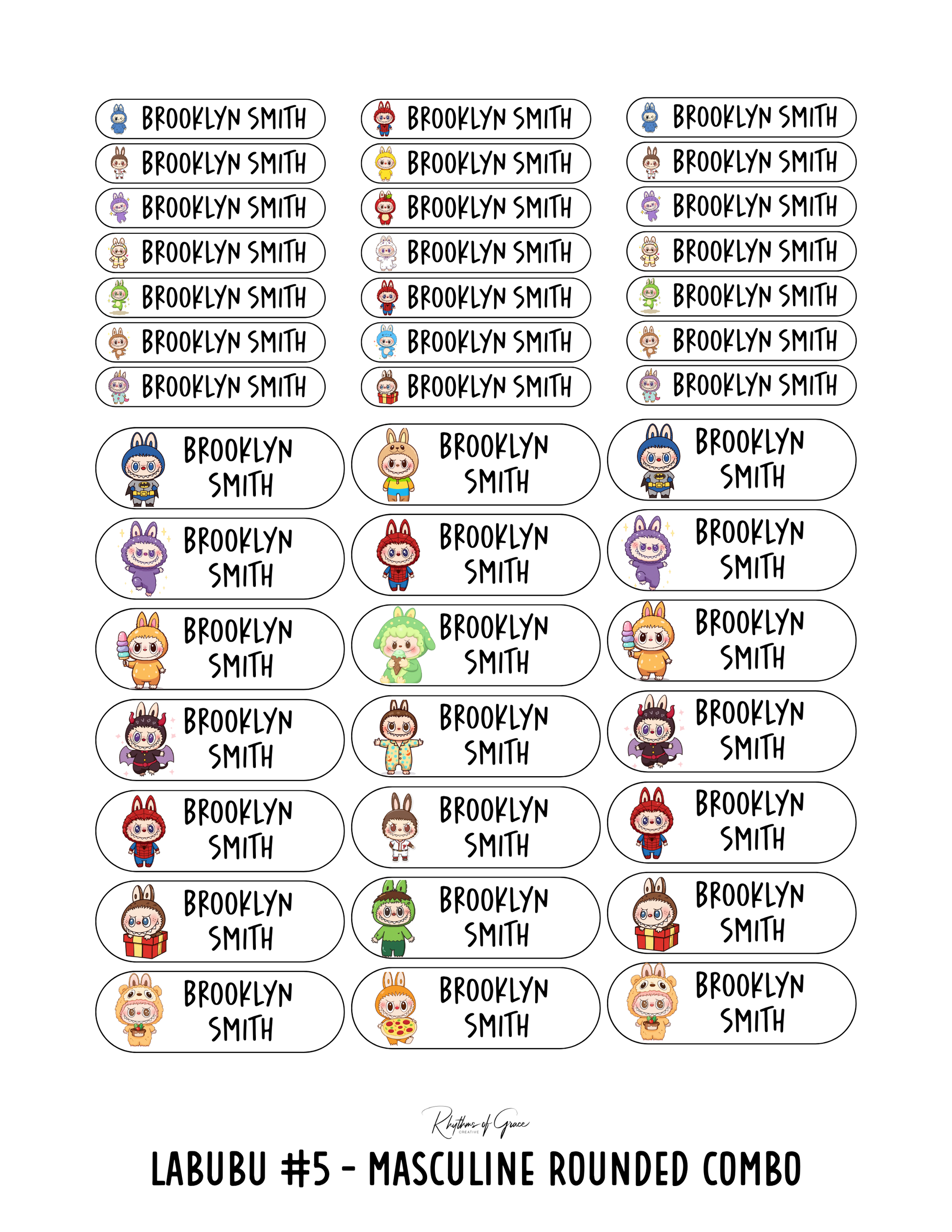 BROOKLYN SMITH

BROOKLYN SMITH

BROOKLYN SMITH

BROOKLYN SMITH

BROOKLYN SMITH

BROOKLYN SMITH

BROOKLYN SMITH

BROOKLYN SMITH

BROOKLYN SMITH

BROOKLYN SMITH

BROOKLYN SMITH

BROOKLYN SMITH

BROOKLYN SMITH

BROOKLYN SMITH

BROOKLYN SMITH

BROOKLYN SMITH

BROOKLYN SMITH

BROOKLYN SMITH

BROOKLYN SMITH

BROOKLYN SMITH

BROOKLYN SMITH

BROOKLYN SMITH

BROOKLYN SMITH

BROOKLYN SMITH

BROOKLYN SMITH

BROOKLYN SMITH

BROOKLYN SMITH

BROOKLYN SMITH

BROOKLYN SMITH

BROOKLYN SMITH

BROOKLYN SMITH

BROOKLYN SMITH

BROOKLYN SMITH

BROOKLYN SMITH

BROOKLYN SMITH

BROOKLYN SMITH

BROOKLYN SMITH

BROOKLYN SMITH

BROOKLYN SMITH

BROOKLYN SMITH

BROOKLYN SMITH

BROOKLYN SMITH

Rhythms of Grace
CREATIVE

LABUBU #5 - MASCULINE ROUNDED COMBO